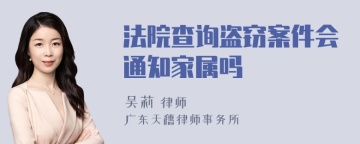 法院查询盗窃案件会通知家属吗

吴莉 律师
广东天穗律师事务所